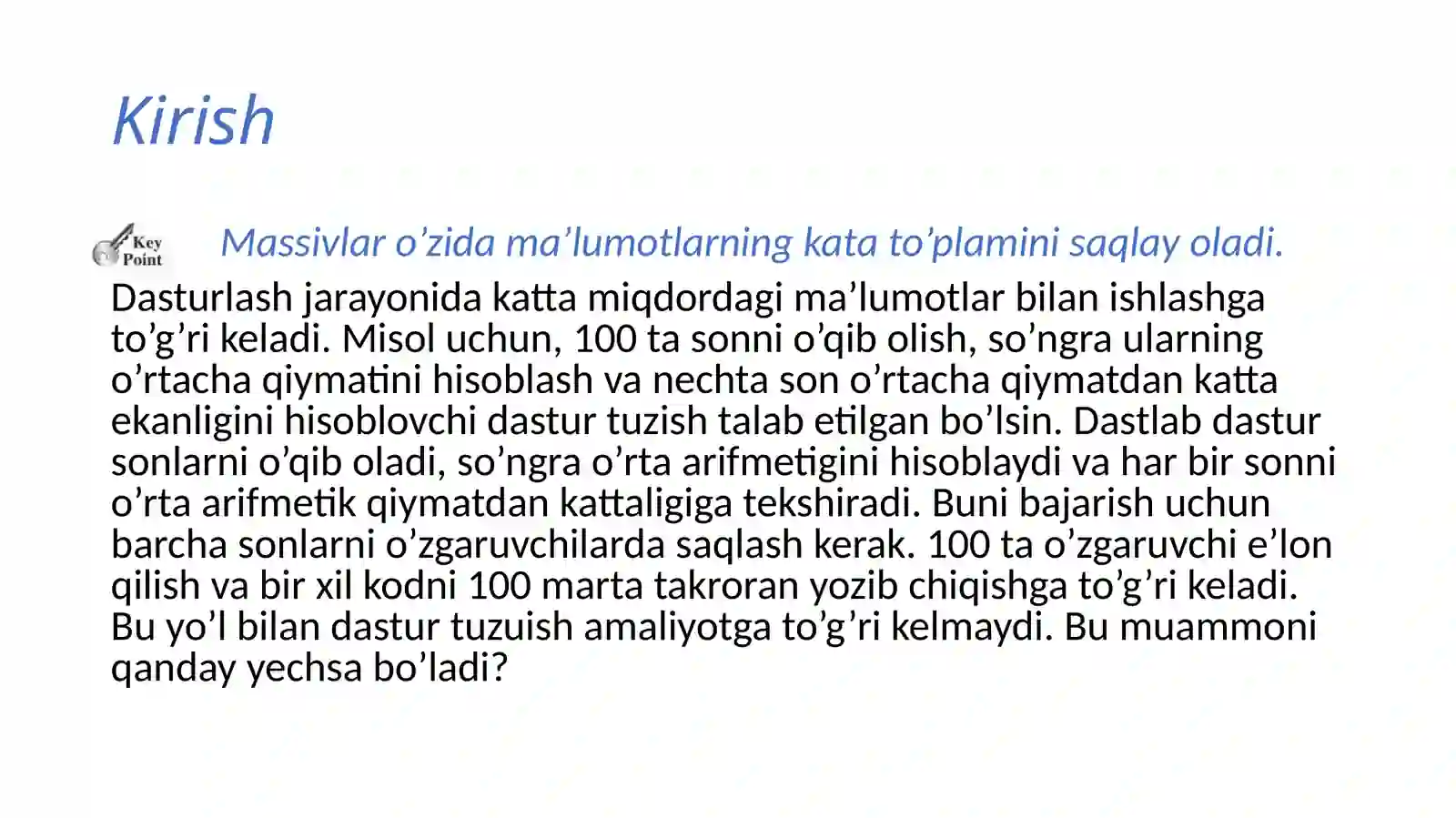 Kirish

Key Point

Massivlar o’zida ma’lumotlarning kata to’plamini saqlay oladi.

Dasturlash jarayonida katta miqdordagi ma’lumotlar bilan ishlashga to’g’ri keladi. Misol uchun, 100 ta sonni o’qib olish, so’ngra ularning o’rtacha qiymatini hisoblash va nechta son o’rtacha qiymatdan katta ekanligini hisoblovchi dastur tuzish talab etilgan bo’lsin. Dastlab dastur sonlarni o’qib oladi, so’ngra o’rta arifmetigini hisoblaydi va har bir sonni o’rta arifmetik qiymatdan kattaligiga tekshiradi. Buni bajarish uchun barcha sonlarni o’zgaruvchilarda saqlash kerak. 100 ta o’zgaruvchi e’lon qilish va bir xil kodni 100 marta takroran yozib chiqishga to’g’ri keladi. Bu yo’l bilan dastur tuzuish amaliyotga to’g’ri kelmaydi. Bu muammoni qanday yechsa bo’ladi?